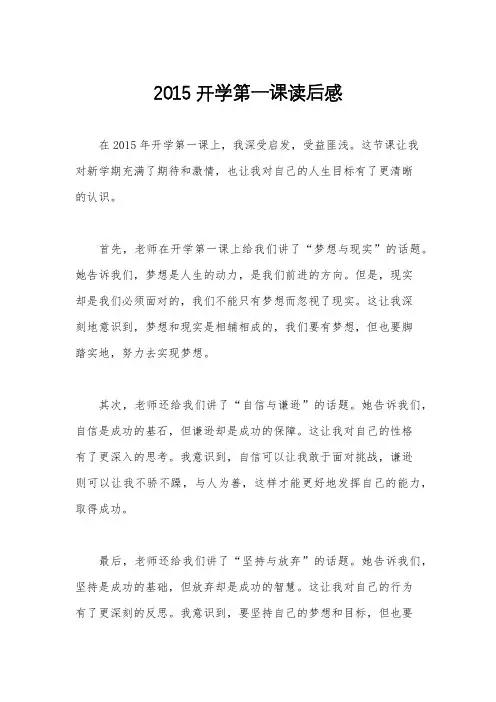 2015 开学第一课读后感

在 2015 年开学第一课上，我深受启发，受益匪浅。这节课让我对新学期充满了期待和激情，也让我对自己的人生目标有了更清晰的认识。

首先，老师在开学第一课上给我们讲了“梦想与现实”的话题。她告诉我们，梦想是人生的动力，是我们前进的方向。但是，现实却是我们必须面对的，我们不能只有梦想而忽视了现实。这让我深刻地意识到，梦想和现实是相辅相成的，我们要有梦想，但也要脚踏实地，努力去实现梦想。

其次，老师还给我们讲了“自信与谦逊”的话题。她告诉我们，自信是成功的基石，但谦逊却是成功的保障。这让我对自己的性格有了更深入的思考。我意识到，自信可以让我敢于面对挑战，谦逊则可以让我不骄不躁，与人为善，这样才能更好地发挥自己的能力，取得成功。

最后，老师还给我们讲了“坚持与放弃”的话题。她告诉我们，坚持是成功的基础，但放弃却是成功的智慧。这让我对自己的行为有了更深刻的反思。我意识到，要坚持自己的梦想和目标，但也要